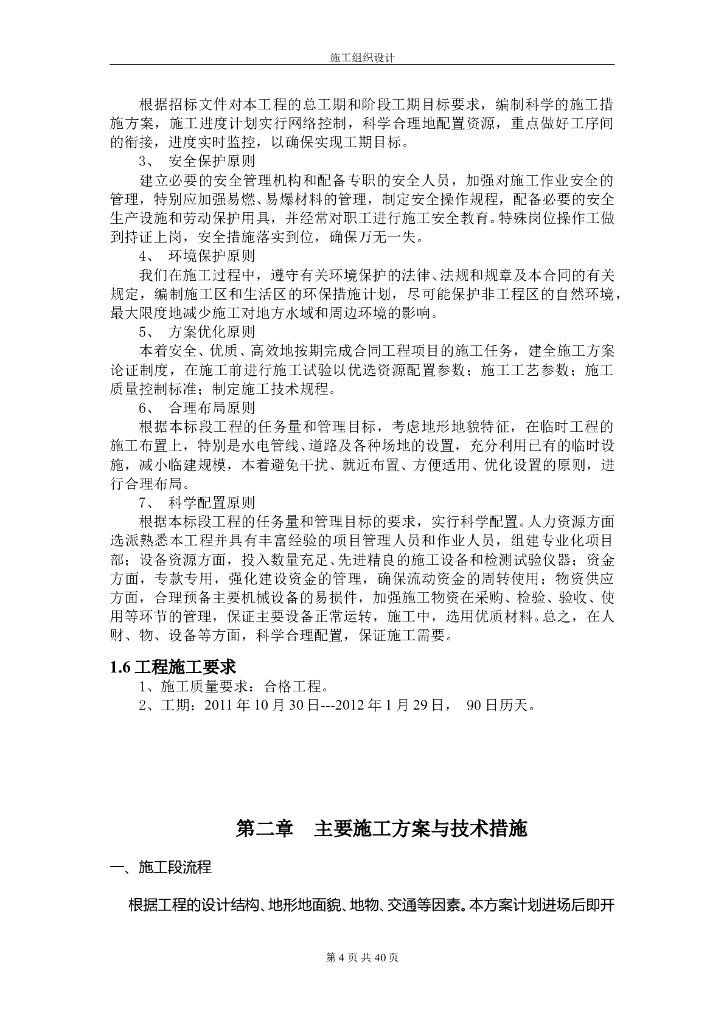 施工组织设计

根据招标文件对本工程的总工期和阶段工期目标要求，编制科学的施工措施方案，施工进度计划实行网络控制，科学合理地配置资源，重点做好工序间的衔接，进度实时监控，以确保实现工期目标。

3、 安全保护原则

建立必要的安全管理机构和配备专职的安全人员，加强对施工作业安全的管理，特别应加强易燃、易爆材料的管理，制定安全操作规程，配备必要的安全生产设施和劳动保护用具，并经常对职工进行施工安全教育。特殊岗位操作工做到持证上岗，安全措施落实到位，确保万无一失。

4、 环境保护原则

我们在施工过程中，遵守有关环境保护的法律、法规和规章及本合同的有关规定，编制施工区和生活区的环保措施计划，尽可能保护非工程区的自然环境，最大限度地减少施工对地方水域和周边环境的影响。

5、 方案优化原则

本着安全、优质、高效地按期完成合同工程项目的施工任务，建全施工方案论证制度，在施工前进行施工试验以优选资源配置参数；施工工艺参数；施工质量控制标准；制定施工技术规程。

6、 合理布局原则

根据本标段工程的任务量和管理目标，考虑地形地貌特征，在临时工程的施工布置上，特别是水电管线、道路及各种场地的设置，充分利用已有的临时设施，减小临建规模，本着避免干扰、就近布置、方便适用、优化设置的原则，进行合理布局。

7、 科学配置原则

根据本标段工程的任务量和管理目标的要求，实行科学配置。人力资源方面选派熟悉本工程并具有丰富经验的项目管理人员和作业人员，组建专业化项目部；设备资源方面，投入数量充足、先进精良的施工设备和检测试验仪器；资金方面，专款专用，强化建设资金的管理，确保流动资金的周转使用；物资供应方面，合理预备主要机械设备的易损件，加强施工物资在采购、检验、验收、使用等环节的管理，保证主要设备正常运转，施工中，选用优质材料。总之，在人财、物、设备等方面，科学合理配置，保证施工需要。

1.6 工程施工要求

1、施工质量要求：合格工程。

2、工期：2011 年 10 月 30 日---2012 年 1 月 29 日， 90 日历天。

第二章 主要施工方案与技术措施

一、施工段流程

根据工程的设计结构、地形地面貌、地物、交通等因素。本方案计划进场后即开

第 4 页 共 40 页